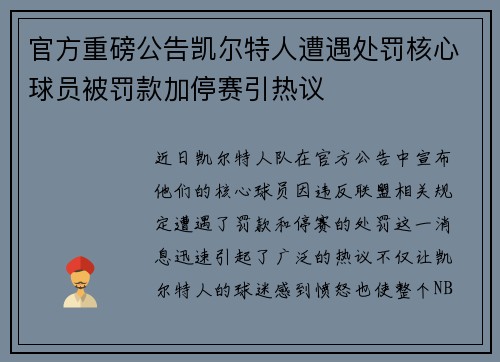 官方重磅公告凯尔特人遭遇处罚核心球员被罚款加停赛引热议

近日凯尔特人队在官方公告中宣布他们的核心球员因违反联盟相关规定遭遇了罚款和停赛的处罚这一消息迅速引起了广泛的热议不仅让凯尔特人的球迷感到愤怒也使整个NB